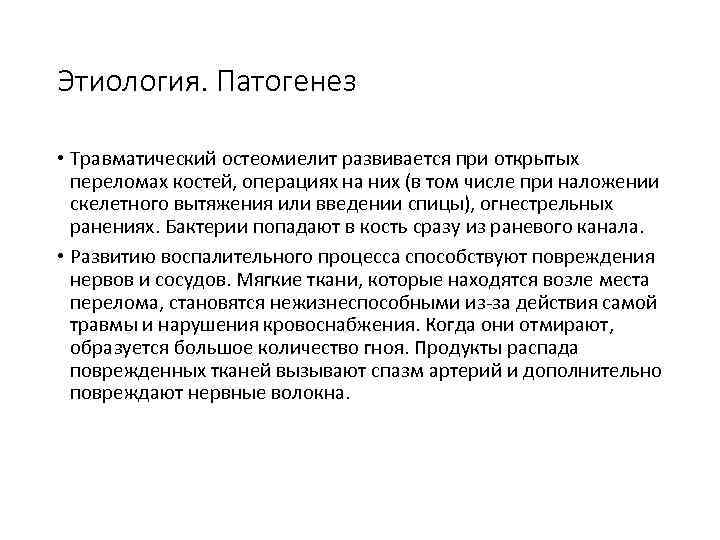 Этиология. Патогенез

• Травматический остеомиелит развивается при открытых переломах костей, операциях на них (в том числе при наложении скелетного вытяжения или введении спицы), огнестрельных ранениях. Бактерии попадают в кость сразу из раневого канала.

• Развитию воспалительного процесса способствуют повреждения нервов и сосудов. Мягкие ткани, которые находятся возле места перелома, становятся нежизнеспособными из-за действия самой травмы и нарушения кровоснабжения. Когда они отмирают, образуется большое количество гноя. Продукты распада поврежденных тканей вызывают спазм артерий и дополнительно повреждают нервные волокна.